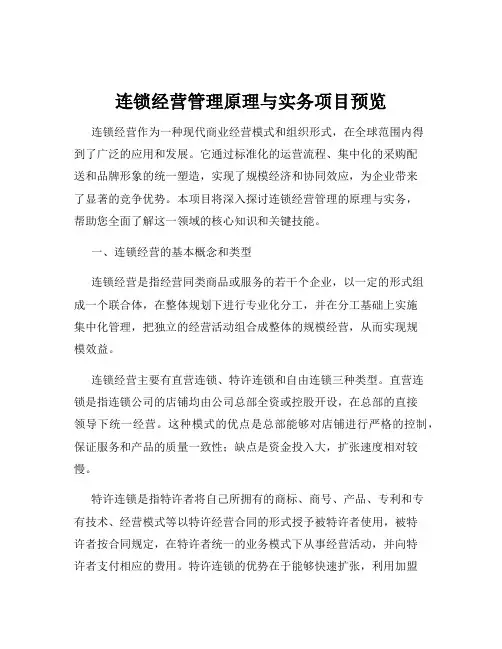 连锁经营管理原理与实务项目预览

连锁经营作为一种现代商业经营模式和组织形式，在全球范围内得到了广泛的应用和发展。它通过标准化的运营流程、集中化的采购配送和品牌形象的统一塑造，实现了规模经济和协同效应，为企业带来了显著的竞争优势。本项目将深入探讨连锁经营管理的原理与实务，帮助您全面了解这一领域的核心知识和关键技能。

一、连锁经营的基本概念和类型

连锁经营是指经营同类商品或服务的若干个企业，以一定的形式组成一个联合体，在整体规划下进行专业化分工，并在分工基础上实施集中化管理，把独立的经营活动组合成整体的规模经营，从而实现规模效益。

连锁经营主要有直营连锁、特许连锁和自由连锁三种类型。直营连锁是指连锁公司的店铺均由公司总部全资或控股开设，在总部的直接领导下统一经营。这种模式的优点是总部能够对店铺进行严格的控制，保证服务和产品的质量一致性；缺点是资金投入大，扩张速度相对较慢。

特许连锁是指特许者将自己所拥有的商标、商号、产品、专利和专有技术、经营模式等以特许经营合同的形式授予被特许者使用，被特许者按合同规定，在特许者统一的业务模式下从事经营活动，并向特许者支付相应的费用。特许连锁的优势在于能够快速扩张，利用加盟